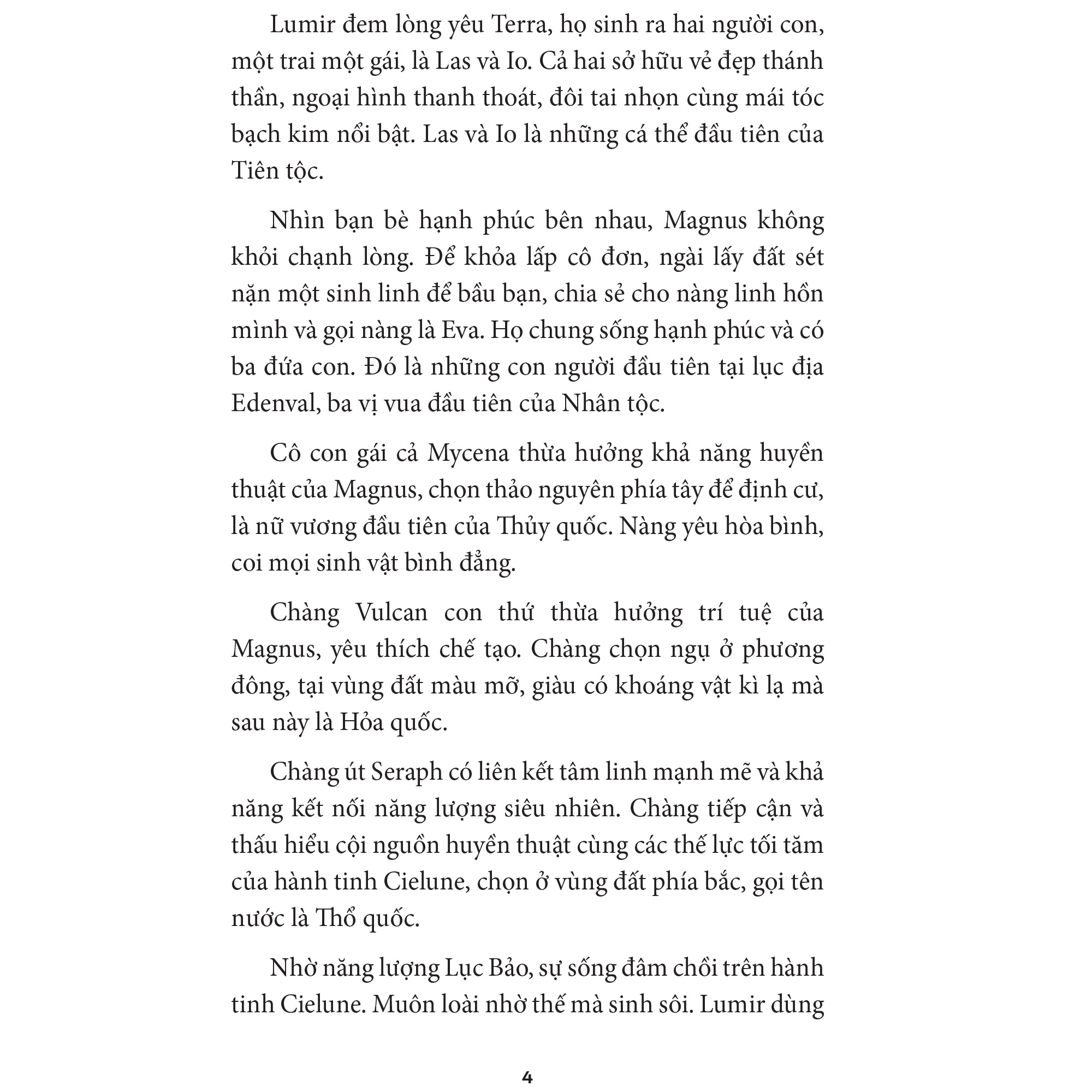 Lumir đem lòng yêu Terra, họ sinh ra hai người con, một trai một gái, là Las và Io. Cả hai sở hữu vẻ đẹp thánh thần, ngoại hình thanh thoát, đôi tai nhọn cùng mái tóc bạch kim nổi bật. Las và Io là những cá thể đầu tiên của Tiên tộc.

Nhìn bạn bè hạnh phúc bên nhau, Magnus không khỏi chạnh lòng. Để khỏa lấp cô đơn, ngài lấy đất sét nặn một sinh linh để bầu bạn, chia sẻ cho nàng linh hồn mình và gọi nàng là Eva. Họ chung sống hạnh phúc và có ba đứa con. Đó là những con người đầu tiên tại lục địa Edenval, ba vị vua đầu tiên của Nhân tộc.

Cô con gái cả Mycena thừa hưởng khả năng huyền thuật của Magnus, chọn thảo nguyên phía tây để định cư, là nữ vương đầu tiên của Thủy quốc. Nàng yêu hòa bình, coi mọi sinh vật bình đẳng.

Chàng Vulcan con thứ thừa hưởng trí tuệ của Magnus, yêu thích chế tạo. Chàng chọn ngụ ở phương đông, tại vùng đất màu mỡ, giàu có khoáng vật kì lạ mà sau này là Hỏa quốc.

Chàng út Seraph có liên kết tâm linh mạnh mẽ và khả năng kết nối năng lượng siêu nhiên. Chàng tiếp cận và thấu hiểu cội nguồn huyền thuật cùng các thế lực tối tăm của hành tinh Cielune, chọn ở vùng đất phía bắc, gọi tên nước là Thổ quốc.

Nhờ năng lượng Lục Bảo, sự sống đâm chồi trên hành tinh Cielune. Muôn loài nhờ thế mà sinh sôi. Lumir dùng

4